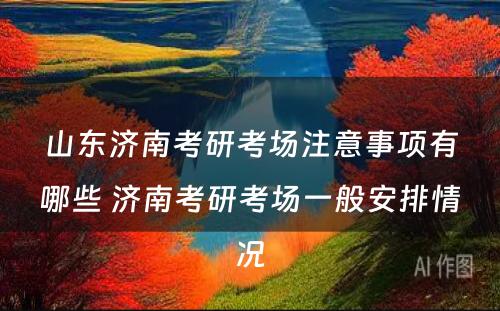 山东济南考研考场注意事项有哪些 济南考研考场一般安排情况

AI 作图